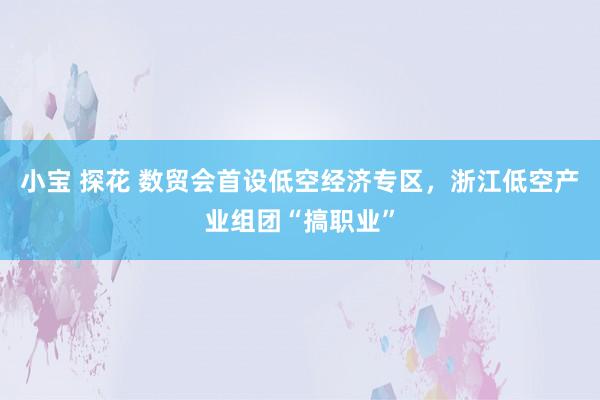 小宝 探花 数贸会首设低空经济专区，浙江低空产业组团“搞职业”